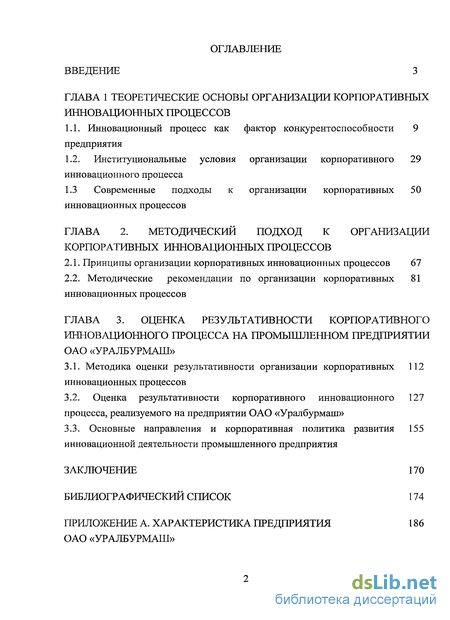 ОГЛАВЛЕНИЕ

ВВЕДЕНИЕ 3

ГЛАВА 1 ТЕОРЕТИЧЕСКИЕ ОСНОВЫ ОРГАНИЗАЦИИ КОРПОРАТИВНЫХ ИННОВАЦИОННЫХ ПРОЦЕССОВ

1.1. Инновационный процесс как фактор конкурентоспособности предприятия 9

1.2. Институциональные условия организации корпоративного инновационного процесса 29

1.3 Современные подходы к организации корпоративных инновационных процессов 50

ГЛАВА 2. МЕТОДИЧЕСКИЙ ПОДХОД К ОРГАНИЗАЦИИ КОРПОРАТИВНЫХ ИННОВАЦИОННЫХ ПРОЦЕССОВ

2.1. Принципы организации корпоративных инновационных процессов 67

2.2. Методические рекомендации по организации корпоративных инновационных процессов 81

ГЛАВА 3. ОЦЕНКА РЕЗУЛЬТАТИВНОСТИ КОРПОРАТИВНОГО ИННОВАЦИОННОГО ПРОЦЕССА НА ПРОМЫШЛЕННОМ ПРЕДПРИЯТИИ ОАО «УРАЛБУРМАШ»

3.1. Методика оценки результативности организации корпоративных инновационных процессов 112

3.2. Оценка результативности корпоративного инновационного процесса, реализуемого на предприятии ОАО «Уралбурмаш» 127

3.3. Основные направления и корпоративная политика развития инновационной деятельности промышленного предприятия 155

ЗАКЛЮЧЕНИЕ 170

БИБЛИОГРАФИЧЕСКИЙ СПИСОК 174

ПРИЛОЖЕНИЕ А. ХАРАКТЕРИСТИКА ПРЕДПРИЯТИЯ ОАО «УРАЛБУРМАШ» 186

2

dsLib.net
библиотека диссертаций